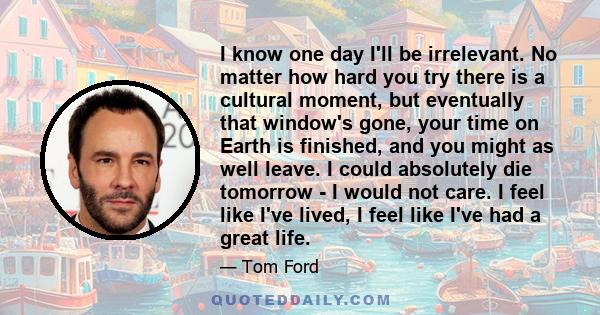 I know one day I'll be irrelevant. No matter how hard you try there is a cultural moment, but eventually that window's gone, your time on Earth is finished, and you might as well leave. I could absolutely die tomorrow - I would not care. I feel like I've lived, I feel like I've had a great life.

— Tom Ford

QUOTEDDAILY.COM